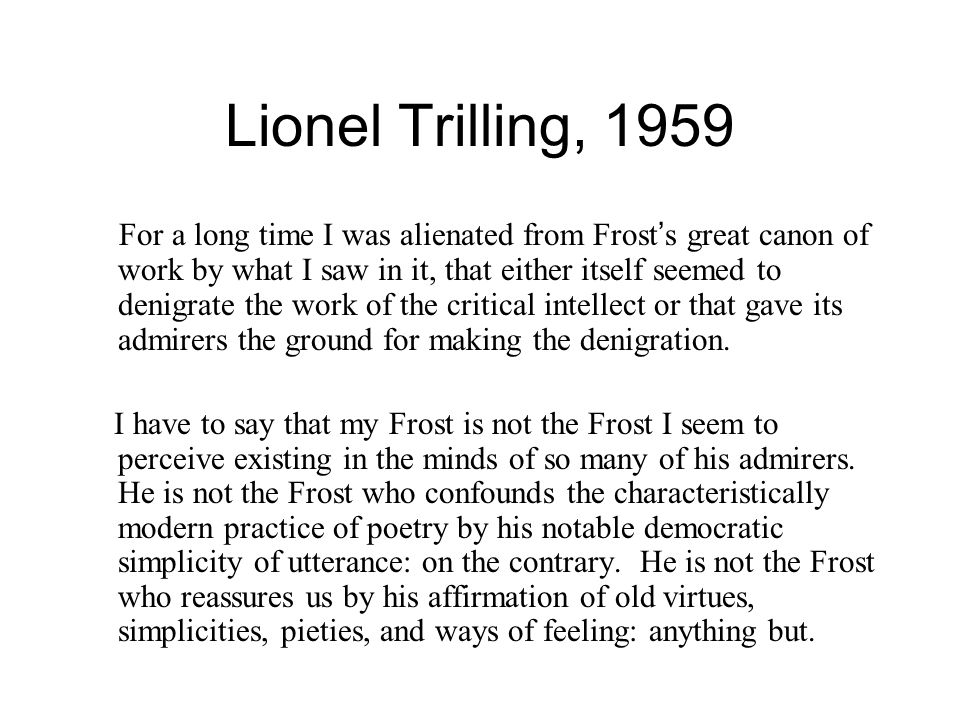 Lionel Trilling, 1959

For a long time I was alienated from Frost's great canon of work by what I saw in it, that either itself seemed to denigrate the work of the critical intellect or that gave its admirers the ground for making the denigration.

I have to say that my Frost is not the Frost I seem to perceive existing in the minds of so many of his admirers. He is not the Frost who confounds the characteristically modern practice of poetry by his notable democratic simplicity of utterance: on the contrary. He is not the Frost who reassures us by his affirmation of old virtues, simplicities, pieties, and ways of feeling: anything but.